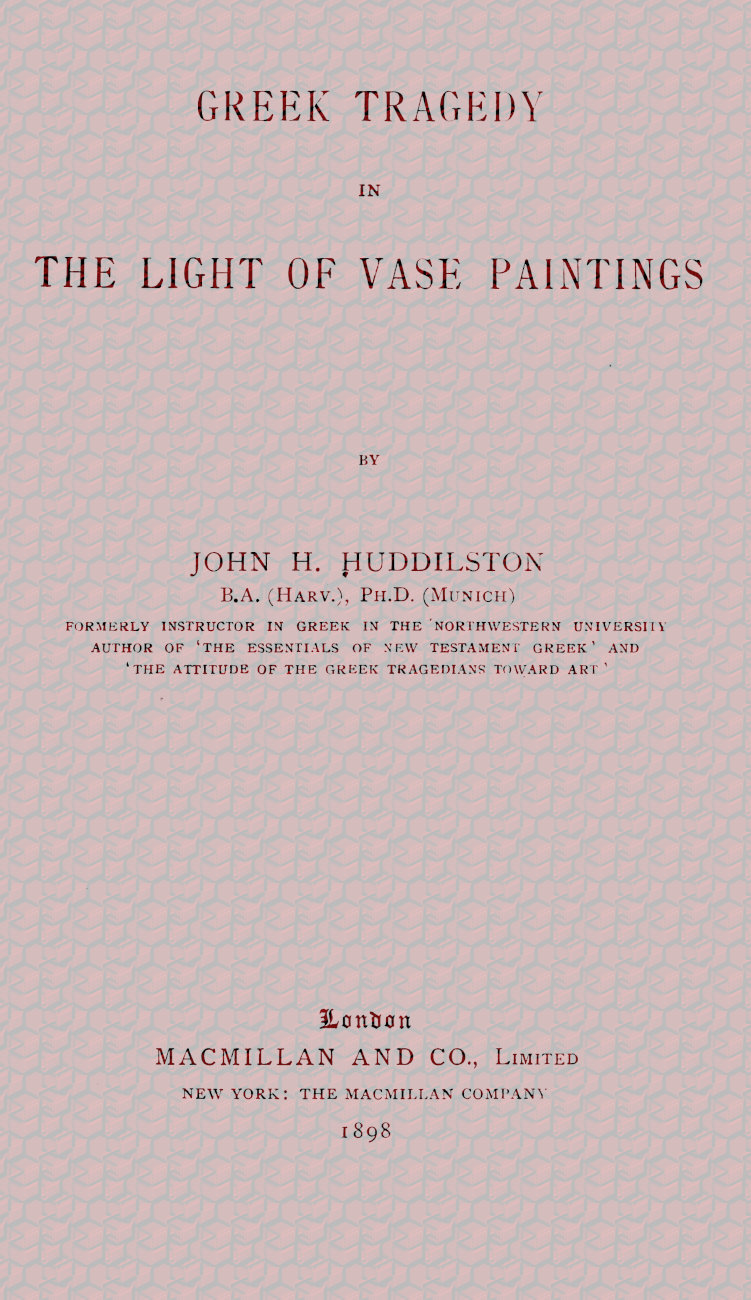 GREEK TRAGEDY

IN

THE LIGHT OF VASE PAINTINGS

BY

JOHN H. HUDDILSTON

B.A. (HARV.), PH.D. (MUNICH)

FORMERLY INSTRUCTOR IN GREEK IN THE NORTHWESTERN UNIVERSITY
AUTHOR OF 'THE ESSENTIALS OF NEW TESTAMENT GREEK' AND
'THE ATTITUDE OF THE GREEK TRAGEDIANS TOWARD ART'

London
MACMILLAN AND CO., LIMITED
NEW YORK: THE MACMILLAN COMPANY
1898